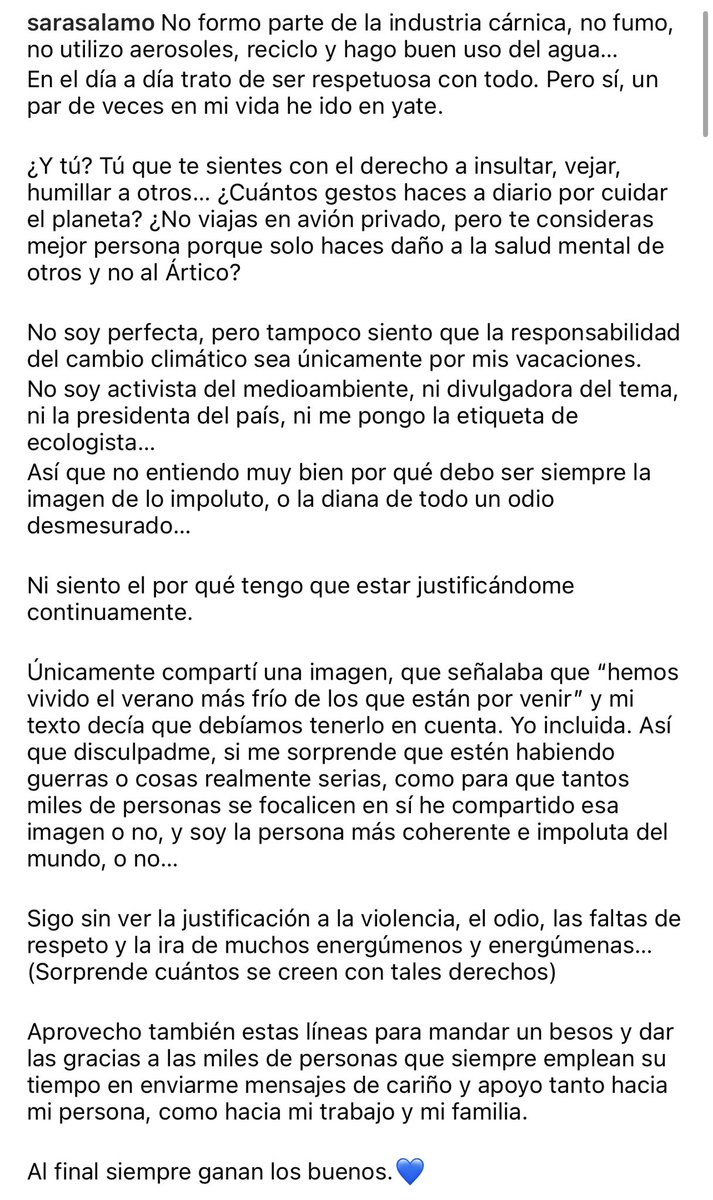 sarasalamo No formo parte de la industria cárnica, no fumo, no utilizo aerosoles, reciclo y hago buen uso del agua…
En el día a día trato de ser respetuosa con todo. Pero sí, un par de veces en mi vida he ido en yate.

¿Y tú? Tú que te sientes con el derecho a insultar, vejar, humillar a otros… ¿Cuántos gestos haces a diario por cuidar el planeta? ¿No viajas en avión privado, pero te consideras mejor persona porque solo haces daño a la salud mental de otros y no al Ártico?

No soy perfecta, pero tampoco siento que la responsabilidad del cambio climático sea únicamente por mis vacaciones.
No soy activista del medioambiente, ni divulgadora del tema, ni la presidenta del país, ni me pongo la etiqueta de ecologista…
Así que no entiendo muy bien por qué debo ser siempre la imagen de lo impoluto, o la diana de todo un odio desmesurado…

Ni siento el por qué tengo que estar justificándome continuamente.

Únicamente compartí una imagen, que señalaba que “hemos vivido el verano más frío de los que están por venir” y mi texto decía que debíamos tenerlo en cuenta. Yo incluida. Así que disculpadme, si me sorprende que estén habiendo guerras o cosas realmente serias, como para que tantos miles de personas se focalicen en sí he compartido esa imagen o no, y soy la persona más coherente e impoluta del mundo, o no…

Sigo sin ver la justificación a la violencia, el odio, las faltas de respeto y la ira de muchos energúmenos y energúmenas… (Sorprende cuántos se creen con tales derechos)

Aprovecho también estas líneas para mandar un besos y dar las gracias a las miles de personas que siempre emplean su tiempo en enviarme mensajes de cariño y apoyo tanto hacia mi persona, como hacia mi trabajo y mi familia.

Al final siempre ganan los buenos.💙